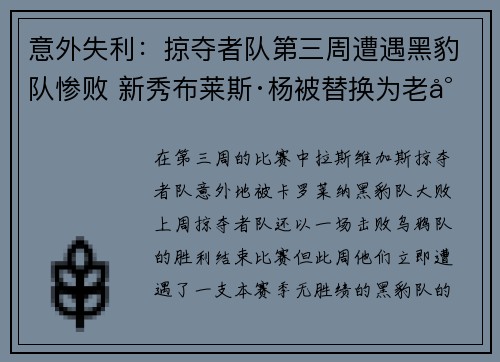 意外失利：掠夺者队第三周遭遇黑豹队惨败 新秀布莱斯·杨被替换为老å°

在第三周的比赛中拉斯维加斯掠夺者队意外地被卡罗莱纳黑豹队大败上周掠夺者队还以一场击败乌鸦队的胜利结束比赛但此周他们立即遭遇了一支本赛季无胜绩的黑豹队的